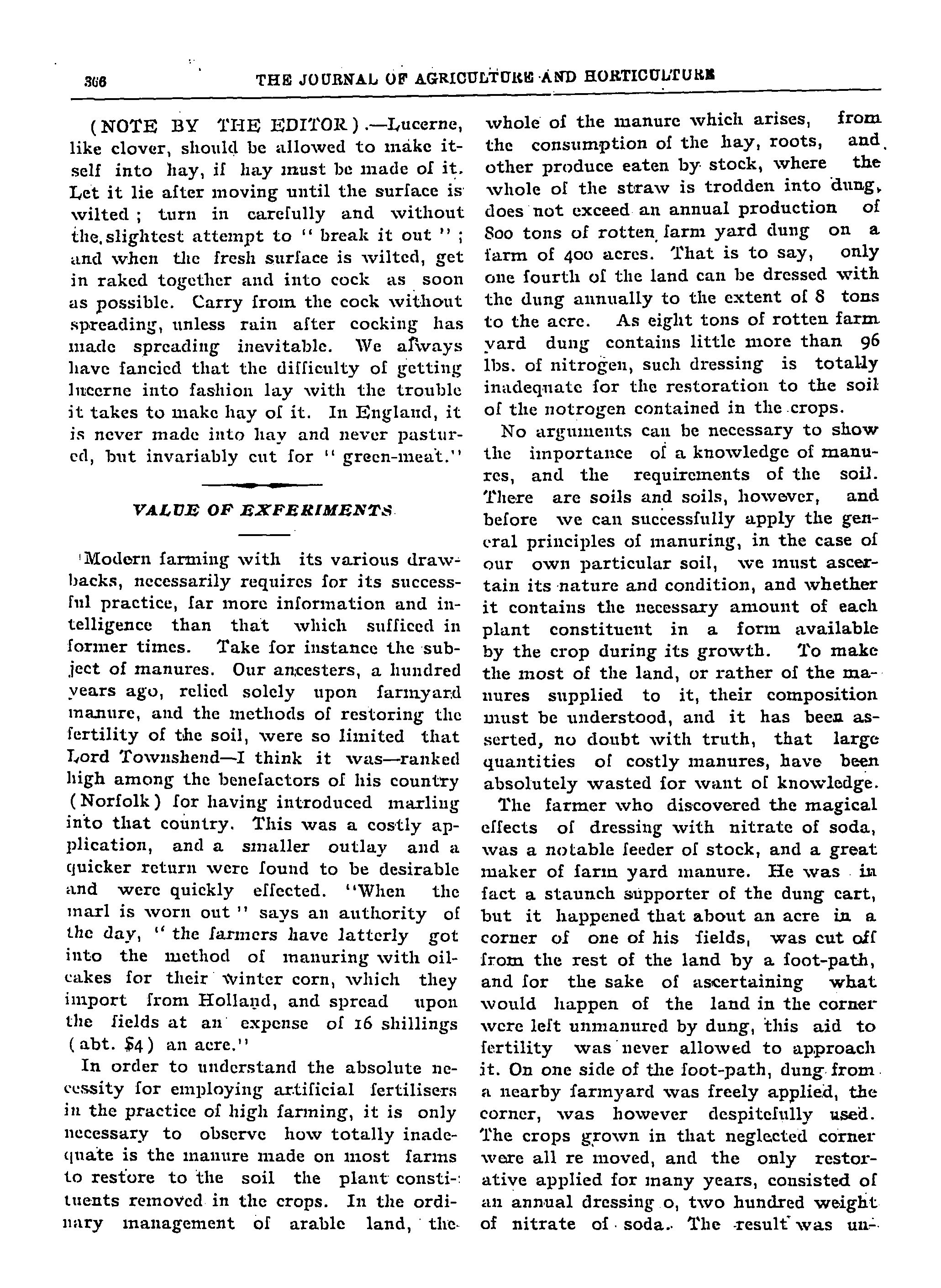 366 THE JOURNAL OF AGRICULTURE AND HORTICULTURE

(NOTE BY THE EDITOR).—Lucerne, like clover, should be allowed to make itself into hay, if hay must be made of it. Let it lie after moving until the surface is wilted; turn in carefully and without the slightest attempt to "break it out"; and when the fresh surface is wilted, get in raked together and into cock as soon as possible. Carry from the cock without spreading, unless rain after cocking has made spreading inevitable. We always have fancied that the difficulty of getting lucerne into fashion lay with the trouble it takes to make hay of it. In England, it is never made into hay and never pastured, but invariably cut for "green-meat."

VALUE OF EXPERIMENTS

Modern farming with its various drawbacks, necessarily requires for its successful practice, far more information and intelligence than that which sufficed in former times. Take for instance the subject of manures. Our ancesters, a hundred years ago, relied solely upon farmyard manure, and the methods of restoring the fertility of the soil, were so limited that Lord Townshend—I think it was—ranked high among the benefactors of his country (Norfolk) for having introduced marling into that country. This was a costly application, and a smaller outlay and a quicker return were found to be desirable and were quickly effected. "When the marl is worn out" says an authority of the day, "the farmers have latterly got into the method of manuring with oil-cakes for their winter corn, which they import from Holland, and spread upon the fields at an expense of 16 shillings (abt. $4) an acre."

In order to understand the absolute necessity for employing artificial fertilisers in the practice of high farming, it is only necessary to observe how totally inadequate is the manure made on most farms to restore to the soil the plant constituents removed in the crops. In the ordinary management of arable land, the whole of the manure which arises, from the consumption of the hay, roots, and other produce eaten by stock, where the whole of the straw is trodden into dung, does not exceed an annual production of 800 tons of rotten farm yard dung on a farm of 400 acres. That is to say, only one fourth of the land can be dressed with the dung annually to the extent of 8 tons to the acre. As eight tons of rotten farm yard dung contains little more than 96 lbs. of nitrogen, such dressing is totally inadequate for the restoration to the soil of the notrogen contained in the crops.

No arguments can be necessary to show the importance of a knowledge of manures, and the requirements of the soil. There are soils and soils, however, and before we can successfully apply the general principles of manuring, in the case of our own particular soil, we must ascertain its nature and condition, and whether it contains the necessary amount of each plant constituent in a form available by the crop during its growth. To make the most of the land, or rather of the manures supplied to it, their composition must be understood, and it has been asserted, no doubt with truth, that large quantities of costly manures, have been absolutely wasted for want of knowledge.

The farmer who discovered the magical effects of dressing with nitrate of soda, was a notable feeder of stock, and a great maker of farm yard manure. He was in fact a staunch supporter of the dung cart, but it happened that about an acre in a corner of one of his fields, was cut off from the rest of the land by a foot-path, and for the sake of ascertaining what would happen of the land in the corner were left unmanured by dung, this aid to fertility was never allowed to approach it. On one side of the foot-path, dung from a nearby farmyard was freely applied, the corner, was however despitefully used. The crops grown in that neglected corner were all re moved, and the only restorative applied for many years, consisted of an annual dressing o, two hundred weight of nitrate of soda. The result was un-